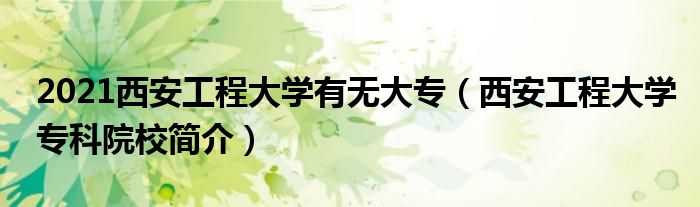 2021西安工程大学有无大专（西安工程大学专科院校简介）